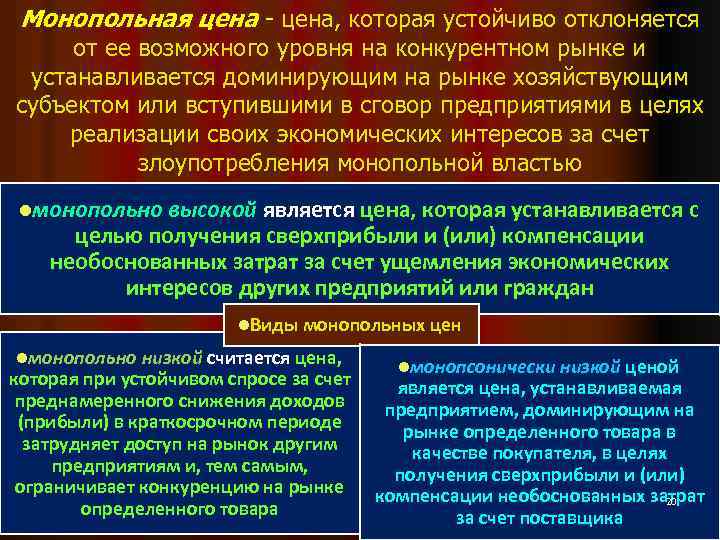 Монопольная цена - цена, которая устойчиво отклоняется от ее возможного уровня на конкурентном рынке и устанавливается доминирующим на рынке хозяйствующим субъектом или вступившими в сговор предприятиями в целях реализации своих экономических интересов за счет злоупотребления монопольной властью

●монопольно высокой является цена, которая устанавливается с целью получения сверхприбыли и (или) компенсации необоснованных затрат за счет ущемления экономических интересов других предприятий или граждан

●Виды монопольных цен

●монопольно низкой считается цена, которая при устойчивом спросе за счет преднамеренного снижения доходов (прибыли) в краткосрочном периоде затрудняет доступ на рынок другим предприятиям и, тем самым, ограничивает конкуренцию на рынке определенного товара

●монопсонически низкой ценой является цена, устанавливаемая предприятием, доминирующим на рынке определенного товара в качестве покупателя, в целях получения сверхприбыли и (или) компенсации необоснованных затрат за счет поставщика

20